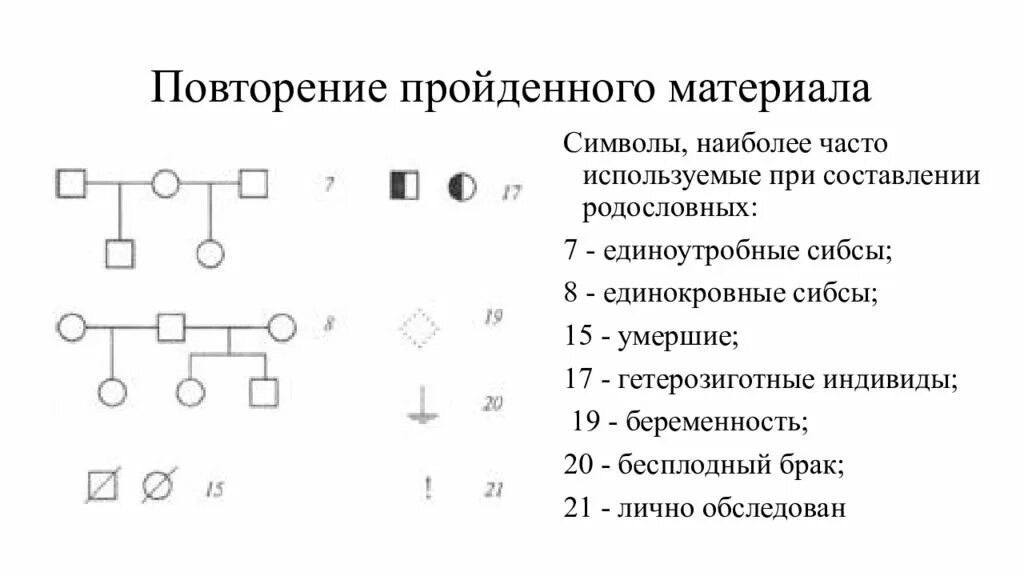 Повторение пройденного материала

7

17

8

19

20

15

!

21

Символы, наиболее часто используемые при составлении родословных:

7 - единоутробные сибсы;

8 - единокровные сибсы;

15 - умершие;

17 - гетерозиготные индивиды;

19 - беременность;

20 - бесплодный брак;

21 - лично обследован